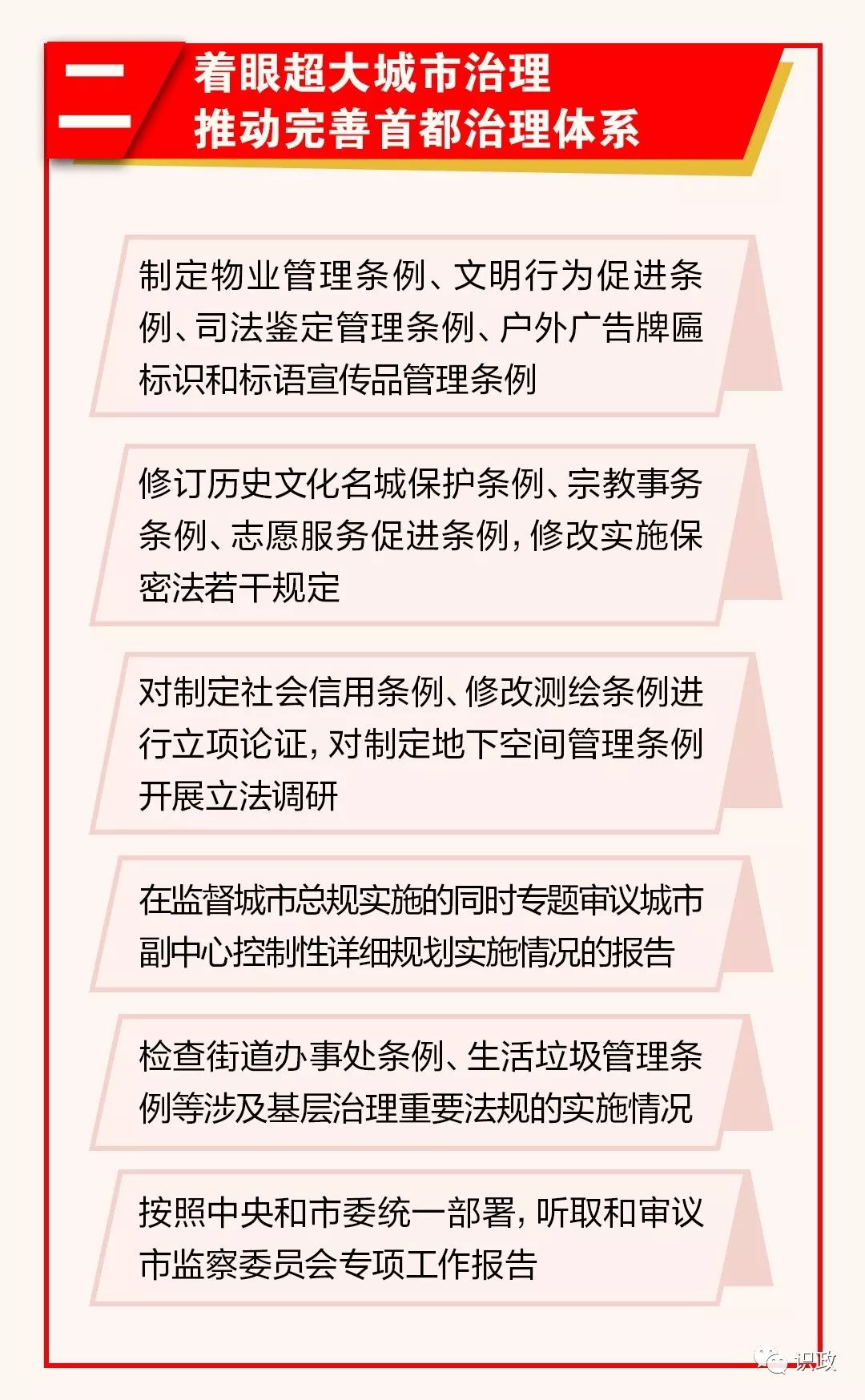 二

着眼超大城市治理
推动完善首都治理体系

制定物业管理条例、文明行为促进条例、司法鉴定管理条例、户外广告牌匾标识和标语宣传品管理条例

修订历史文化名城保护条例、宗教事务条例、志愿服务促进条例，修改实施保密法若干规定

对制定社会信用条例、修改测绘条例进行立项论证，对制定地下空间管理条例开展立法调研

在监督城市总规实施的同时专题审议城市副中心控制性详细规划实施情况的报告

检查街道办事处条例、生活垃圾管理条例等涉及基层治理重要法规的实施情况

按照中央和市委统一部署，听取和审议市监察委员会专项工作报告

识政